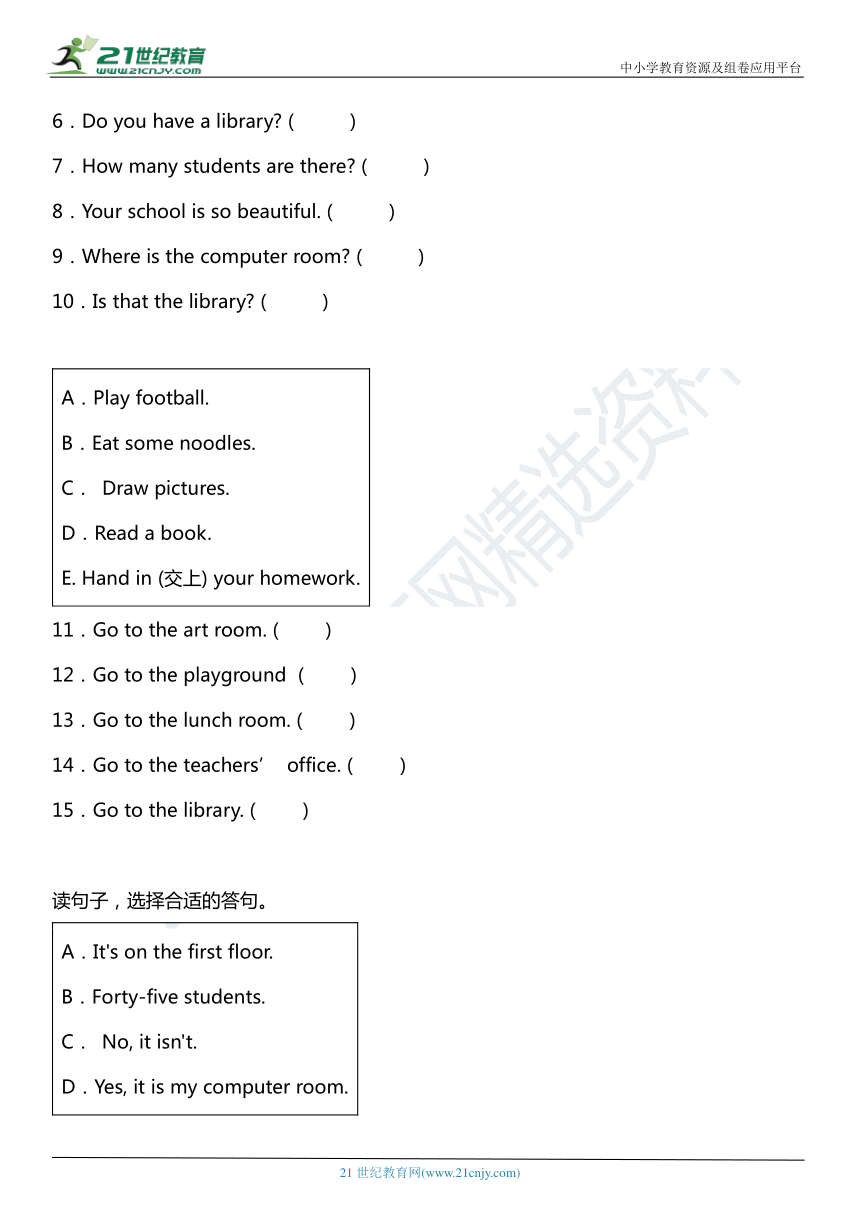 21世纪教育
www.21cnjy.com

中小学教育资源及组卷应用平台

6．Do you have a library? (　　)

7．How many students are there? (　　)

8．Your school is so beautiful. (　　)

9．Where is the computer room? (　　)

10．Is that the library? (　　)

A．Play football.

B．Eat some noodles.

C．　Draw pictures.

D．Read a book.

E. Hand in (交上) your homework.

11．Go to the art room. (　　)

12．Go to the playground (　　)

13．Go to the lunch room. (　　)

14．Go to the teachers' office. (　　)

15．Go to the library. (　　)

读句子，选择合适的答句。

A．It's on the first floor.

B．Forty-five students.

C．　No, it isn't.

D．Yes, it is my computer room.

21 世纪教育网(www.21cnjy.com)